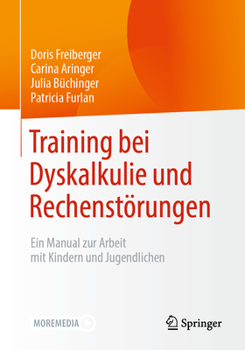 Doris Freiberger
Carina Aringer
Julia Büchinger
Patricia Furlan

Training bei Dyskalkulie und Rechenstörungen

Ein Manual zur Arbeit mit Kindern und Jugendlichen

MOREMEDIA

Springer